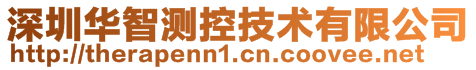 深圳华智测控技术有限公司
http://therapenn1.cn.coovee.net